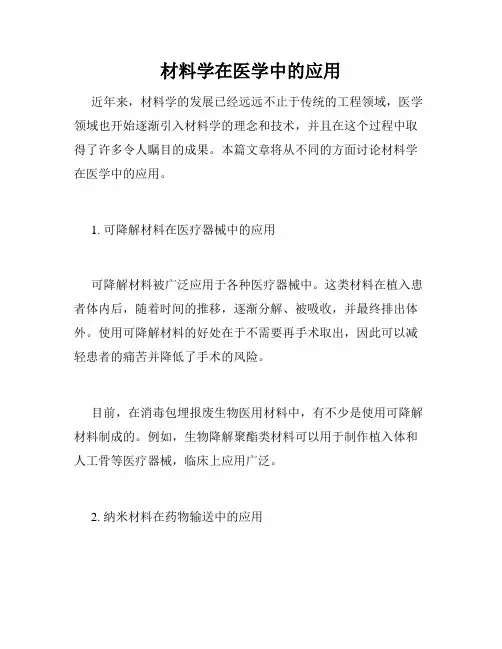 材料学在医学中的应用

近年来，材料学的发展已经远远不止于传统的工程领域，医学领域也开始逐渐引入材料学的理念和技术，并且在这个过程中取得了许多令人瞩目的成果。本篇文章将从不同的方面讨论材料学在医学中的应用。

1. 可降解材料在医疗器械中的应用

可降解材料被广泛应用于各种医疗器械中。这类材料在植入患者体内后，随着时间的推移，逐渐分解、被吸收，并最终排出体外。使用可降解材料的好处在于不需要再手术取出，因此可以减轻患者的痛苦并降低了手术的风险。

目前，在消毒包埋报废生物医用材料中，有不少是使用可降解材料制成的。例如，生物降解聚酯类材料可以用于制作植入体和人工骨等医疗器械，临床上应用广泛。

2. 纳米材料在药物输送中的应用